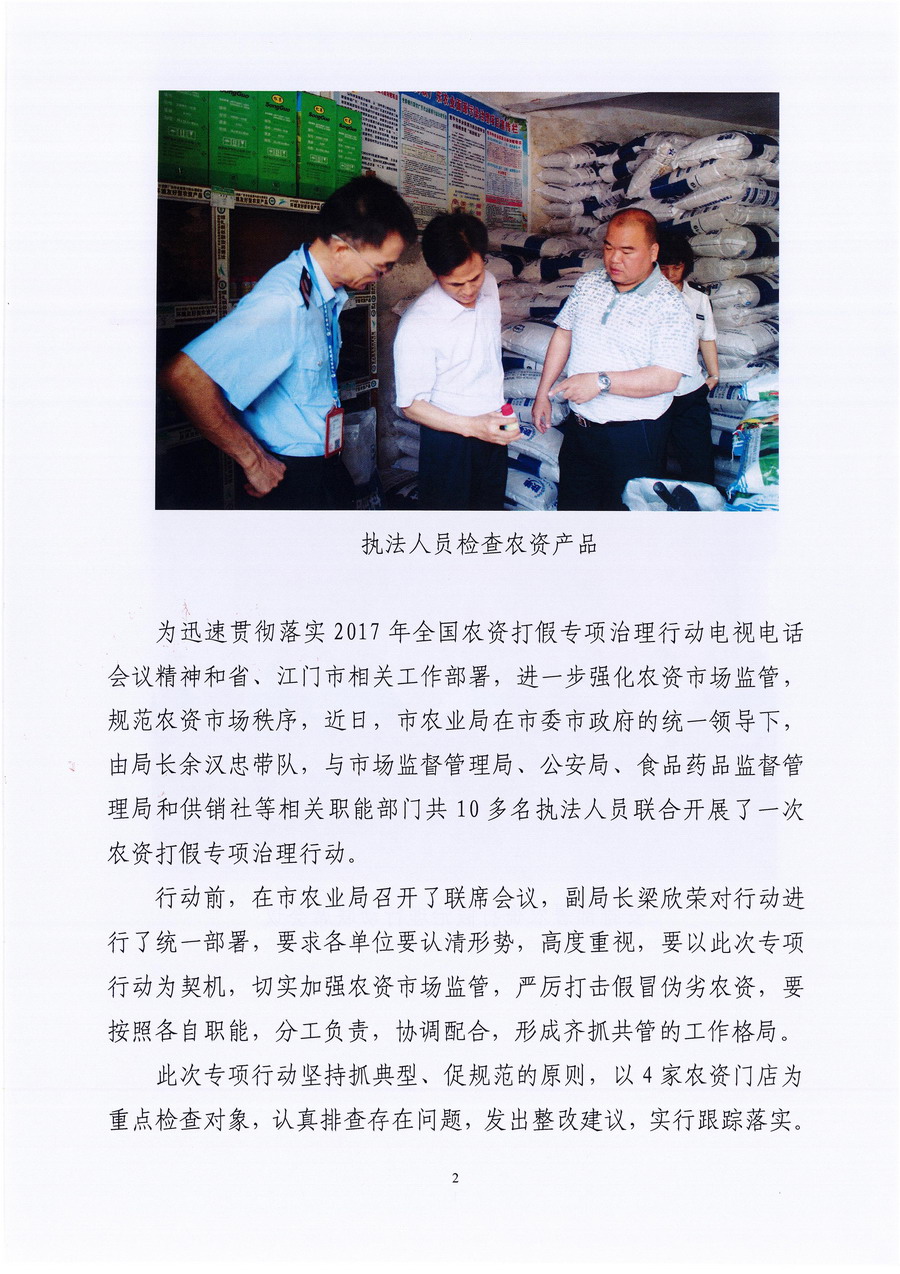 执法人员检查农资产品

为迅速贯彻落实2017年全国农资打假专项治理行动电视电话会议精神和省、江门市相关工作部署，进一步强化农资市场监管，规范农资市场秩序，近日，市农业局在市委市政府的统一领导下，由局长余汉忠带队，与市场监督管理局、公安局、食品药品监督管理局和供销社等相关职能部门共10多名执法人员联合开展了一次农资打假专项治理行动。

行动前，在市农业局召开了联席会议，副局长梁欣荣对行动进行了统一部署，要求各单位要认清形势，高度重视，要以此次专项行动为契机，切实加强农资市场监管，严厉打击假冒伪劣农资，要按照各自职能，分工负责，协调配合，形成齐抓共管的工作格局。

此次专项行动坚持抓典型、促规范的原则，以4家农资门店为重点检查对象，认真排查存在问题，发出整改建议，实行跟踪落实。

2